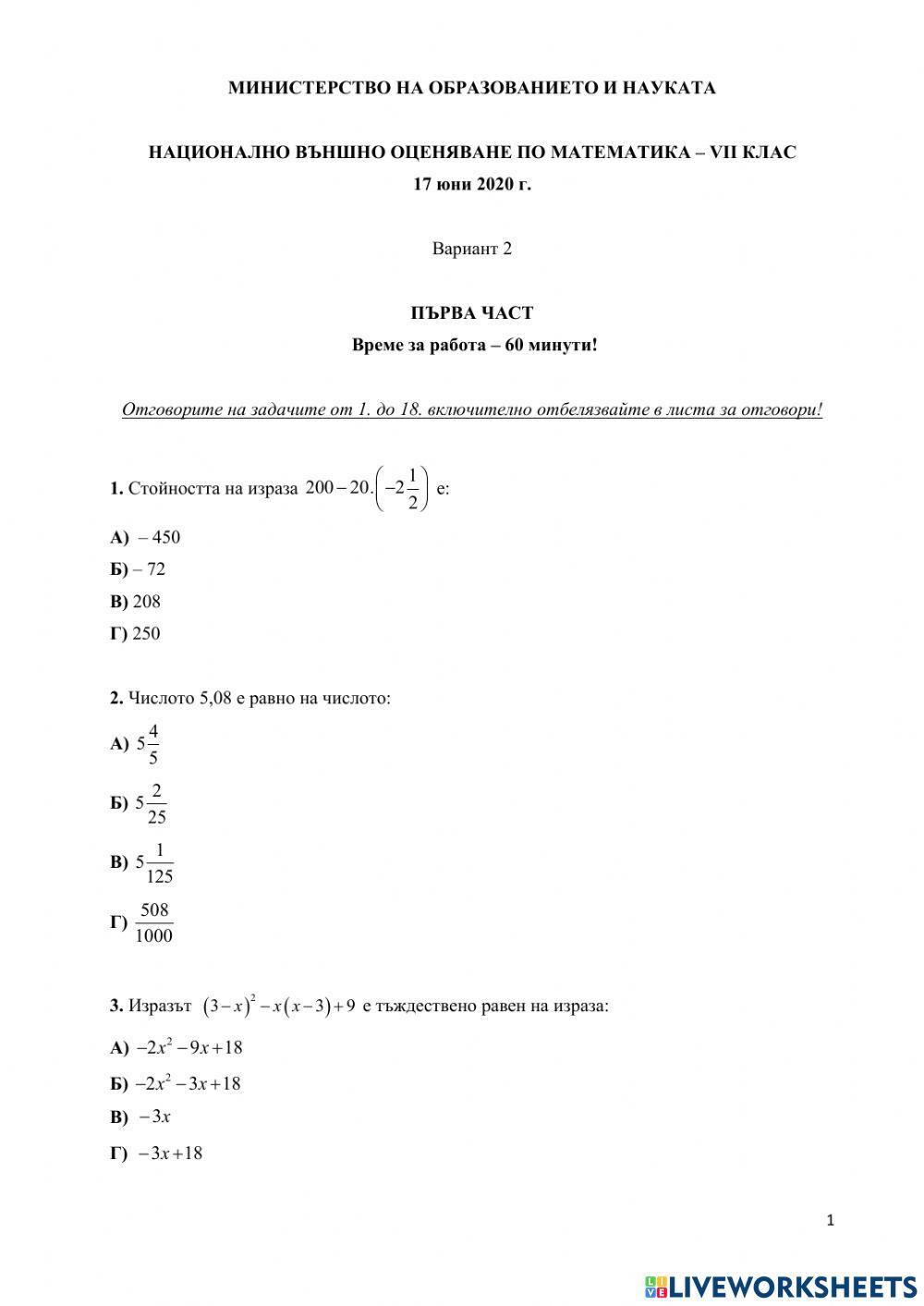 МИНИСТЕРСТВО НА ОБРАЗОВАНИЕТО И НАУКАТА

НАЦИОНАЛНО ВЪНШНО ОЦЕНЯВАНЕ ПО МАТЕМАТИКА – VII КЛАС

17 юни 2020 г.

Вариант 2

ПЪРВА ЧАСТ

Време за работа – 60 минути!

Отговорите на задачите от 1. до 18. включително отбелязвайте в листа за отговори!

1. Стойността на израза $200-20.\left(-2\frac{1}{2}\right)$ е:

А) – 450

Б) – 72

В) 208

Г) 250

2. Числото 5,08 е равно на числото:

А) $5\frac{4}{5}$

Б) $5\frac{2}{25}$

В) $5\frac{1}{125}$

Г) $\frac{508}{1000}$

3. Изразът $(3-x)^2-x(x-3)+9$ е тъждествено равен на израза:

А) $-2x^2-9x+18$

Б) $-2x^2-3x+18$

В) $-3x$

Г) $-3x+18$

1

LIVEWORKSHEETS